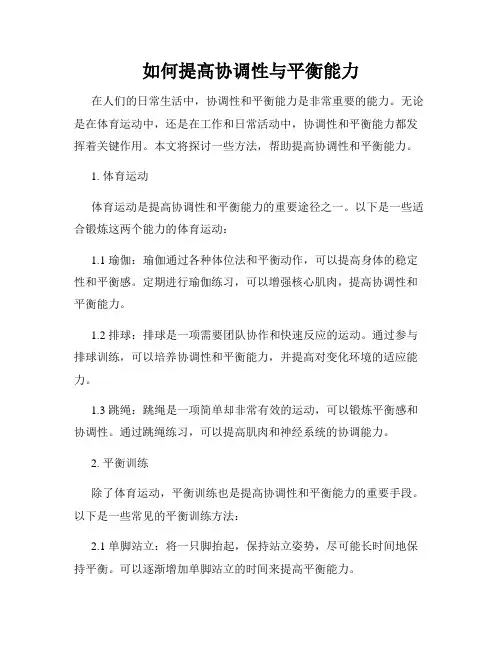 如何提高协调性与平衡能力

在人们的日常生活中，协调性和平衡能力是非常重要的能力。无论是在体育运动中，还是在工作和日常活动中，协调性和平衡能力都发挥着关键作用。本文将探讨一些方法，帮助提高协调性和平衡能力。

1. 体育运动

体育运动是提高协调性和平衡能力的重要途径之一。以下是一些适合锻炼这两个能力的体育运动：

1.1 瑜伽：瑜伽通过各种体位法和平衡动作，可以提高身体的稳定性和平衡感。定期进行瑜伽练习，可以增强核心肌肉，提高协调性和平衡能力。

1.2 排球：排球是一项需要团队协作和快速反应的运动。通过参与排球训练，可以培养协调性和平衡能力，并提高对变化环境的适应能力。

1.3 跳绳：跳绳是一项简单却非常有效的运动，可以锻炼平衡感和协调性。通过跳绳练习，可以提高肌肉和神经系统的协调能力。

2. 平衡训练

除了体育运动，平衡训练也是提高协调性和平衡能力的重要手段。以下是一些常见的平衡训练方法：

2.1 单脚站立：将一只脚抬起，保持站立姿势，尽可能长时间地保持平衡。可以逐渐增加单脚站立的时间来提高平衡能力。